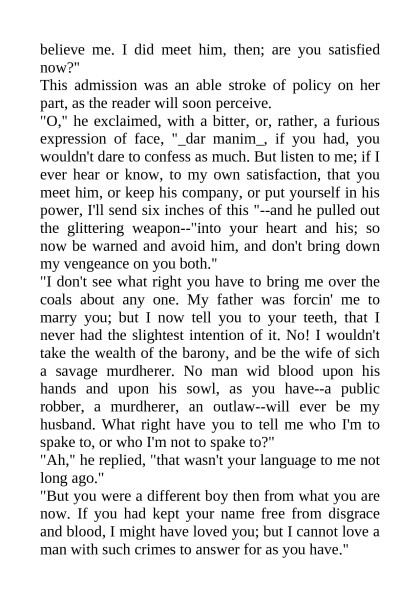 believe me. I did meet him, then; are you satisfied now?"
This admission was an able stroke of policy on her part, as the reader will soon perceive.
"O," he exclaimed, with a bitter, or, rather, a furious expression of face, "_dar manim_, if you had, you wouldn't dare to confess as much. But listen to me; if I ever hear or know, to my own satisfaction, that you meet him, or keep his company, or put yourself in his power, I'll send six inches of this "--and he pulled out the glittering weapon--"into your heart and his; so now be warned and avoid him, and don't bring down my vengeance on you both."
"I don't see what right you have to bring me over the coals about any one. My father was forcin' me to marry you; but I now tell you to your teeth, that I never had the slightest intention of it. No! I wouldn't take the wealth of the barony, and be the wife of sich a savage murdherer. No man wid blood upon his hands and upon his sowl, as you have--a public robber, a murdherer, an outlaw--will ever be my husband. What right have you to tell me who I'm to spake to, or who I'm not to spake to?"
"Ah," he replied, "that wasn't your language to me not long ago."
"But you were a different boy then from what you are now. If you had kept your name free from disgrace and blood, I might have loved you; but I cannot love a man with such crimes to answer for as you have."